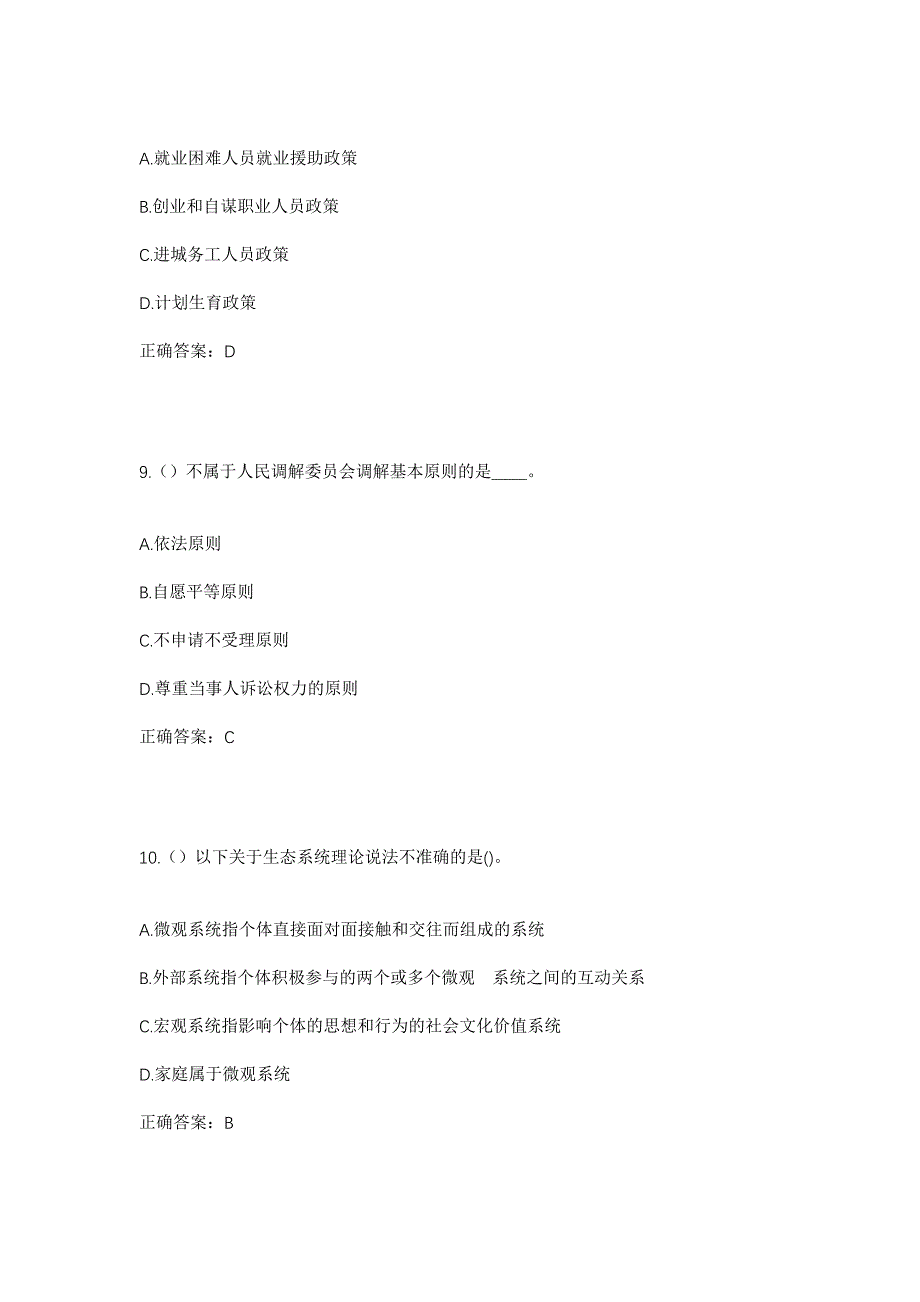 A.就业困难人员就业援助政策

B.创业和自谋职业人员政策

C.进城务工人员政策

D.计划生育政策

正确答案：D

9.（）不属于人民调解委员会调解基本原则的是____。

A.依法原则

B.自愿平等原则

C.不申请不受理原则

D.尊重当事人诉讼权力的原则

正确答案：C

10.（）以下关于生态系统理论说法不准确的是()。

A.微观系统指个体直接面对面接触和交往而组成的系统

B.外部系统指个体积极参与的两个或多个微观 系统之间的互动关系

C.宏观系统指影响个体的思想和行为的社会文化价值系统

D.家庭属于微观系统

正确答案：B